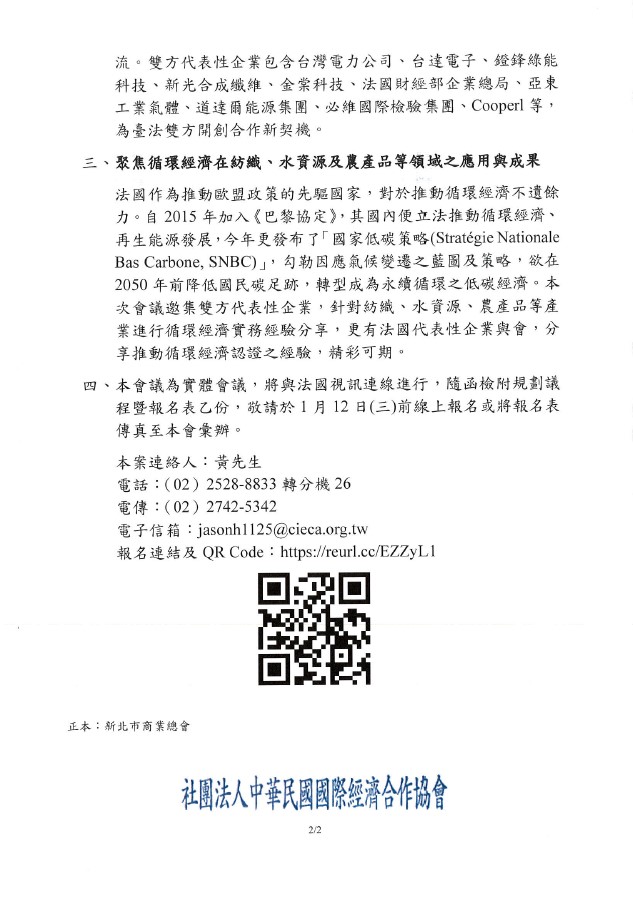 流。雙方代表性企業包含台灣電力公司、台達電子、鐙鋒綠能科技、新光合成纖維、金棠科技、法國財經部企業總局、亞東工業氣體、道達爾能源集團、必維國際檢驗集團、Cooperl 等，為臺法雙方開創合作新契機。

三、聚焦循環經濟在紡織、水資源及農產品等領域之應用與成果

法國作為推動歐盟政策的先驅國家，對於推動循環經濟不遺餘力。自 2015 年加入《巴黎協定》，其國內便立法推動循環經濟、再生能源發展，今年更發布了「國家低碳策略(Stratégie Nationale Bas Carbone, SNBC)」，勾勒因應氣候變遷之藍圖及策略，欲在 2050 年前降低國民碳足跡，轉型成為永續循環之低碳經濟。本次會議邀集雙方代表性企業，針對紡織、水資源、農產品等產業進行循環經濟實務經驗分享，更有法國代表性企業與會，分享推動循環經濟認證之經驗，精彩可期。

四、本會議為實體會議，將與法國視訊連線進行，隨函檢附規劃議程暨報名表乙份，敬請於 1 月 12 日(三)前線上報名或將報名表傳真至本會彙辦。

本案連絡人：黃先生
電話：(02) 2528-8833 轉分機 26
電傳：(02) 2742-5342
電子信箱：jasonh1125@cieca.org.tw
報名連結及 QR Code：https://reurl.cc/EZZyL1

正本：新北市商業總會

社團法人中華民國國際經濟合作協會

2/2